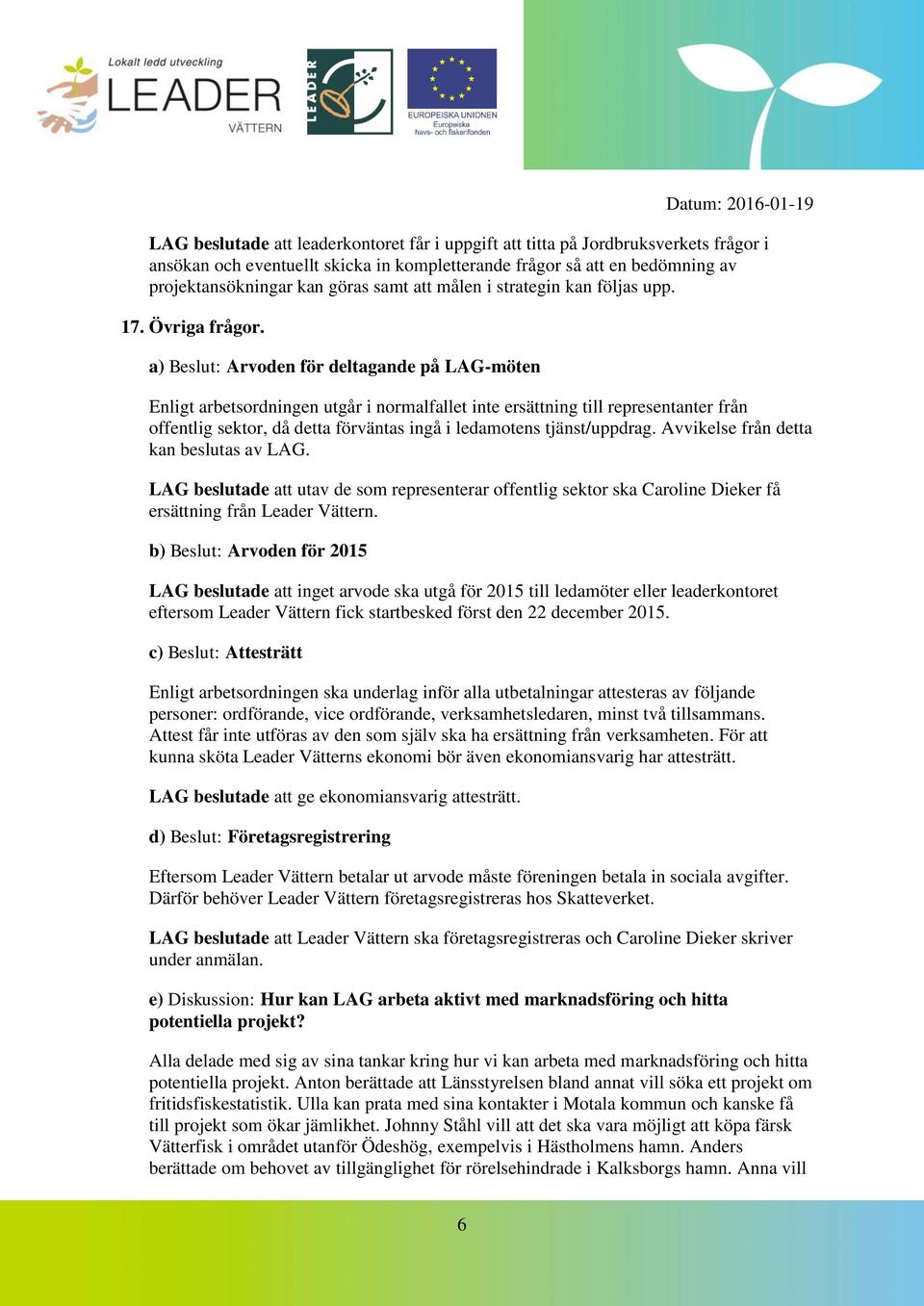 Lokalt ledd utveckling
LEADER
VÄTTERN

LEADER

EUROPEISKA UNIONEN
Europeiska havs- och fiskerifonden

Datum: 2016-01-19

LAG beslutade att leaderkontoret får i uppgift att titta på Jordbruksverkets frågor i ansökan och eventuellt skicka in kompletterande frågor så att en bedömning av projektansökningar kan göras samt att målen i strategin kan följas upp.

17. Övriga frågor.

a) Beslut: Arvoden för deltagande på LAG-möten

Enligt arbetsordningen utgår i normalfallet inte ersättning till representanter från offentlig sektor, då detta förväntas ingå i ledamotens tjänst/uppdrag. Avvikelse från detta kan beslutas av LAG.

LAG beslutade att utav de som representerar offentlig sektor ska Caroline Dieker få ersättning från Leader Vättern.

b) Beslut: Arvoden för 2015

LAG beslutade att inget arvode ska utgå för 2015 till ledamöter eller leaderkontoret eftersom Leader Vättern fick startbesked först den 22 december 2015.

c) Beslut: Attesträtt

Enligt arbetsordningen ska underlag inför alla utbetalningar attesteras av följande personer: ordförande, vice ordförande, verksamhetsledaren, minst två tillsammans. Attest får inte utföras av den som själv ska ha ersättning från verksamheten. För att kunna sköta Leader Vätterns ekonomi bör även ekonomiansvarig har attesträtt.

LAG beslutade att ge ekonomiansvarig attesträtt.

d) Beslut: Företagsregistrering

Eftersom Leader Vättern betalar ut arvode måste föreningen betala in sociala avgifter. Därför behöver Leader Vättern företagsregistreras hos Skatteverket.

LAG beslutade att Leader Vättern ska företagsregistreras och Caroline Dieker skriver under anmälan.

e) Diskussion: Hur kan LAG arbeta aktivt med marknadsföring och hitta potentiella projekt?

Alla delade med sig av sina tankar kring hur vi kan arbeta med marknadsföring och hitta potentiella projekt. Anton berättade att Länsstyrelsen bland annat vill söka ett projekt om fritidsfiskestatistik. Ulla kan prata med sina kontakter i Motala kommun och kanske få till projekt som ökar jämlikhet. Johnny Ståhl vill att det ska vara möjligt att köpa färsk Vätterfisk i området utanför Ödeshög, exempelvis i Hästholmens hamn. Anders berättade om behovet av tillgänglighet för rörelsehindrade i Kalksborgs hamn. Anna vill

6